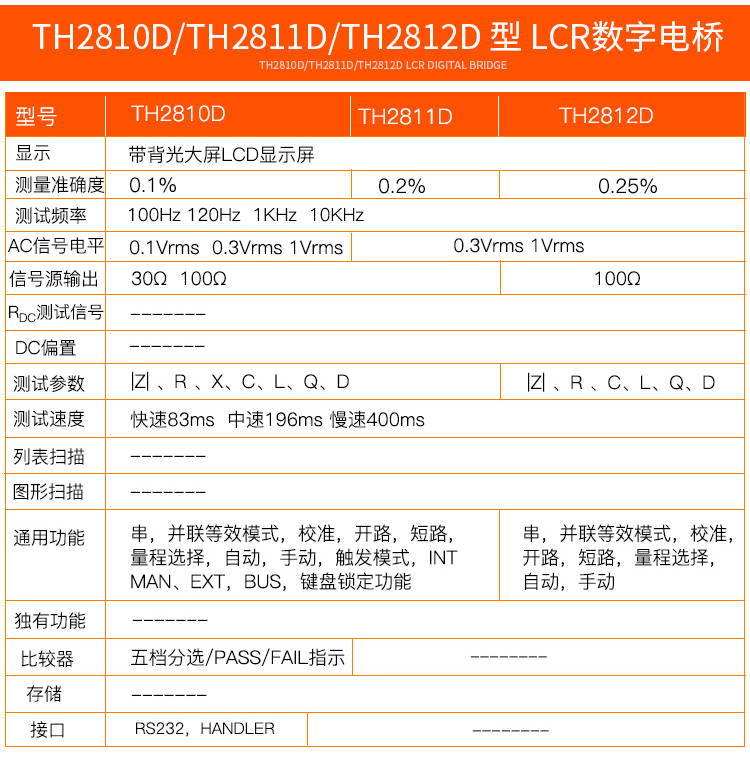 TH2810D/TH2811D/TH2812D 型 LCR数字电桥

TH2810D/TH2811D/TH2812D LCR DIGITAL BRIDGE

| 型号 | TH2810D | TH2811D | TH2812D |
|---|---|---|---|
| 显示 | 带背光大屏LCD显示屏 | | |
| 测量准确度 | 0.1% | 0.2% | 0.25% |
| 测试频率 | 100Hz 120Hz 1KHz 10KHz | | |
| AC信号电平 | 0.1Vrms 0.3Vrms 1Vrms | 0.3Vrms 1Vrms | |
| 信号源输出 | 30Ω 100Ω | | 100Ω |
| $R_{DC}$测试信号 | ------- | | |
| DC偏置 | ------- | | |
| 测试参数 | \|Z\| 、R 、X、C、L、Q、D | | \|Z\| 、R 、C、L、Q、D |
| 测试速度 | 快速83ms 中速196ms 慢速400ms | | |
| 列表扫描 | ------- | | |
| 图形扫描 | ------- | | |
| 通用功能 | 串，并联等效模式，校准，开路，短路，量程选择，自动，手动，触发模式，INT MAN、EXT，BUS，键盘锁定功能 | | 串，并联等效模式，校准，开路，短路，量程选择，自动，手动 |
| 独有功能 | ------- | | |
| 比较器 | 五档分选/PASS/FAIL指示 | -------- | |
| 存储 | ------- | | |
| 接口 | RS232，HANDLER | -------- | |